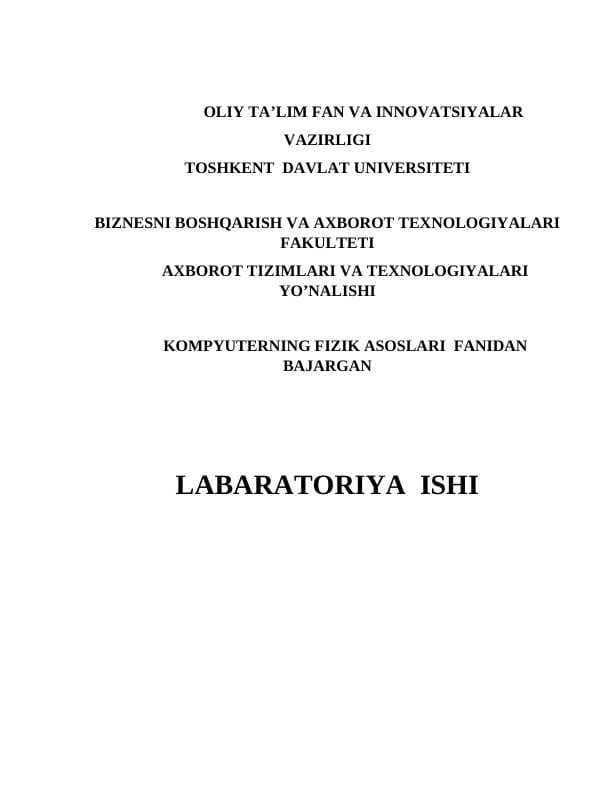 OLIY TA’LIM FAN VA INNOVATSIYALAR VAZIRLIGI
TOSHKENT DAVLAT UNIVERSITETI

BIZNESNI BOSHQARISH VA AXBOROT TEXNOLOGIYALARI FAKULTETI
AXBOROT TIZIMLARI VA TEXNOLOGIYALARI YO’NALISHI

KOMPYUTERNING FIZIK ASOSLARI FANIDAN BAJARGAN

LABARATORIYA ISHI